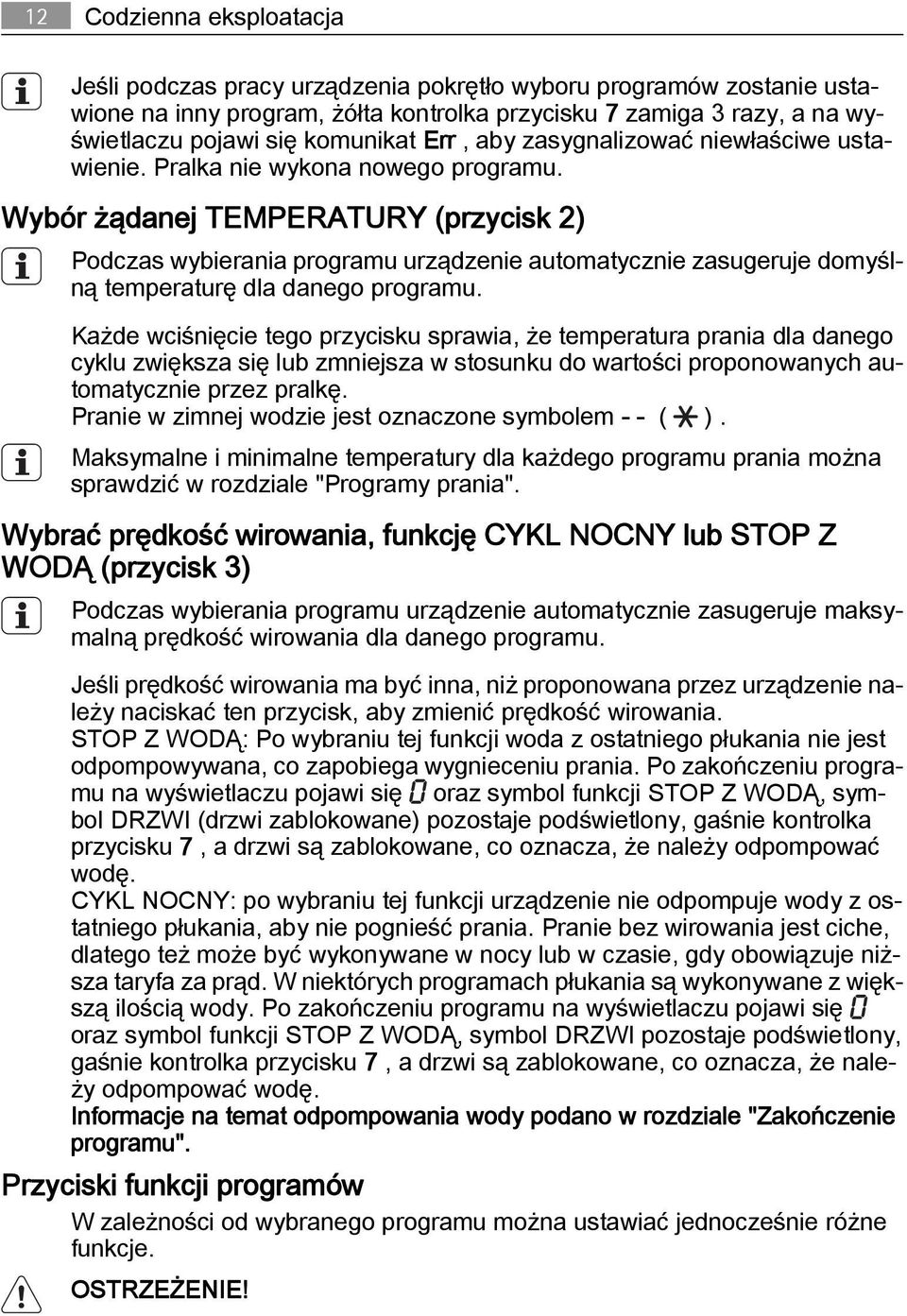 12 Codzienna eksploatacja

Jeśli podczas pracy urządzenia pokrętło wyboru programów zostanie ustawione na inny program, żółta kontrolka przycisku 7 zamiga 3 razy, a na wyświetlaczu pojawi się komunikat Err , aby zasygnalizować niewłaściwe ustawienie. Pralka nie wykona nowego programu.

Wybór żądanej TEMPERATURY (przycisk 2)

Podczas wybierania programu urządzenie automatycznie zasugeruje domyślną temperaturę dla danego programu.

Każde wciśnięcie tego przycisku sprawia, że temperatura prania dla danego cyklu zwiększa się lub zmniejsza w stosunku do wartości proponowanych automatycznie przez pralkę.
Pranie w zimnej wodzie jest oznaczone symbolem - - ( ).

Maksymalne i minimalne temperatury dla każdego programu prania można sprawdzić w rozdziale "Programy prania".

Wybrać prędkość wirowania, funkcję CYKL NOCNY lub STOP Z WODĄ (przycisk 3)

Podczas wybierania programu urządzenie automatycznie zasugeruje maksymalną prędkość wirowania dla danego programu.

Jeśli prędkość wirowania ma być inna, niż proponowana przez urządzenie należy naciskać ten przycisk, aby zmienić prędkość wirowania.
STOP Z WODĄ: Po wybraniu tej funkcji woda z ostatniego płukania nie jest odpompowywana, co zapobiega wygnieceniu prania. Po zakończeniu programu na wyświetlaczu pojawi się 0 oraz symbol funkcji STOP Z WODĄ, symbol DRZWI (drzwi zablokowane) pozostaje podświetlony, gaśnie kontrolka przycisku 7 , a drzwi są zablokowane, co oznacza, że należy odpompować wodę.
CYKL NOCNY: po wybraniu tej funkcji urządzenie nie odpompuje wody z ostatniego płukania, aby nie pognieść prania. Pranie bez wirowania jest ciche, dlatego też może być wykonywane w nocy lub w czasie, gdy obowiązuje niższa taryfa za prąd. W niektórych programach płukania są wykonywane z większą ilością wody. Po zakończeniu programu na wyświetlaczu pojawi się 0 oraz symbol funkcji STOP Z WODĄ, symbol DRZWI pozostaje podświetlony, gaśnie kontrolka przycisku 7 , a drzwi są zablokowane, co oznacza, że należy odpompować wodę.
Informacje na temat odpompowania wody podano w rozdziale "Zakończenie programu".

Przyciski funkcji programów

W zależności od wybranego programu można ustawiać jednocześnie różne funkcje.

OSTRZEŻENIE!